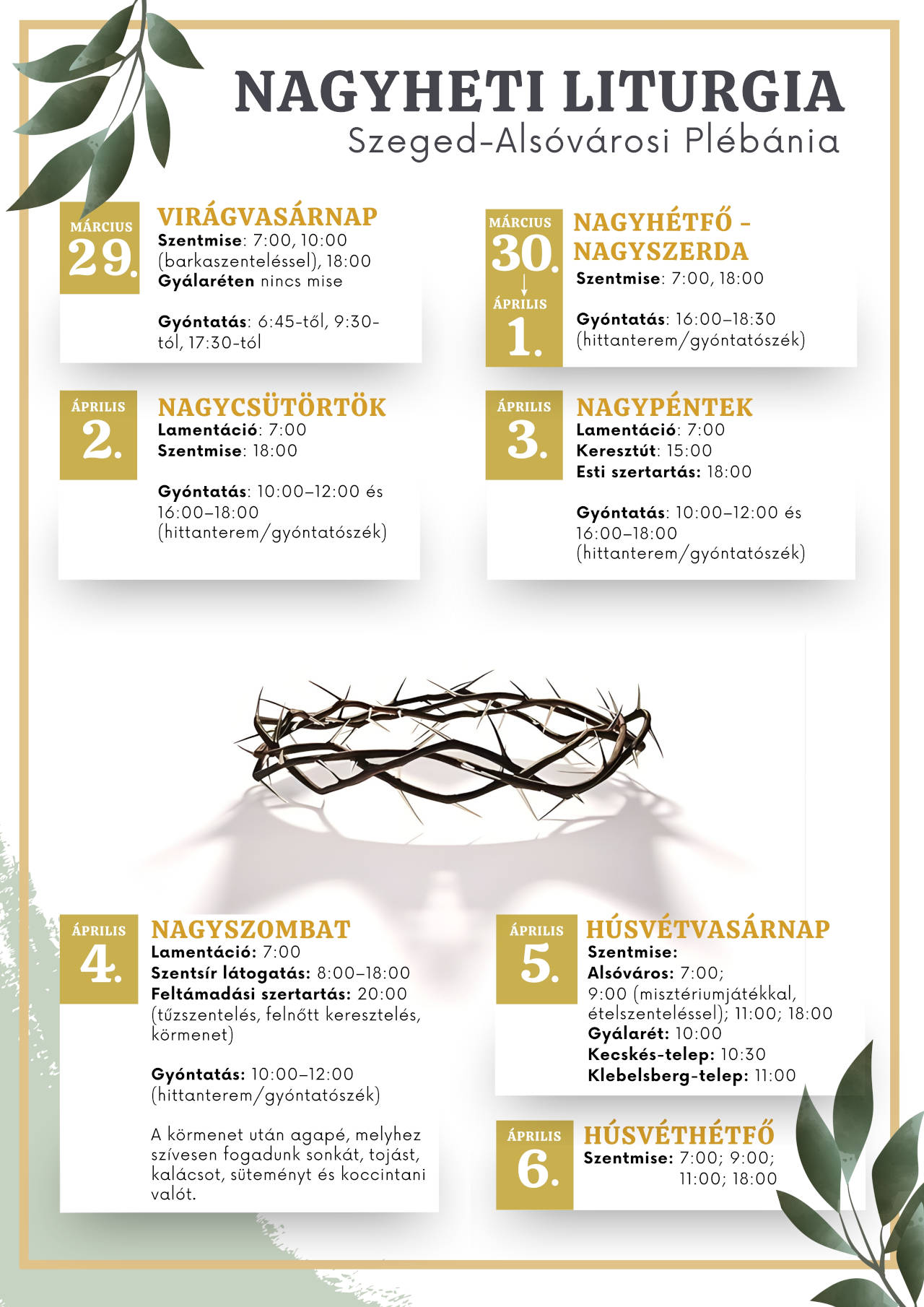 NAGYHETI LITURGIA
Szeged-Alsóvárosi Plébánia

MÁRCIUS
29.

VIRÁGVASÁRNAP
Szentmise: 7:00, 10:00 (barkaszenteléssel), 18:00
Gyálaréten nincs mise

Gyóntatás: 6:45-től, 9:30-tól, 17:30-tól

MÁRCIUS
30.
ÁPRILIS
1.

NAGYHÉTFŐ – NAGYSZERDA
Szentmise: 7:00, 18:00

Gyóntatás: 16:00–18:30 (hittanterem/gyóntatószék)

ÁPRILIS
2.

NAGYCSÜTÖRTÖK
Lamentáció: 7:00
Szentmise: 18:00

Gyóntatás: 10:00–12:00 és 16:00–18:00 (hittanterem/gyóntatószék)

ÁPRILIS
3.

NAGYPÉNTEK
Lamentáció: 7:00
Keresztút: 15:00
Esti szertartás: 18:00

Gyóntatás: 10:00–12:00 és 16:00–18:00 (hittanterem/gyóntatószék)

ÁPRILIS
4.

NAGYSZOMBAT
Lamentáció: 7:00
Szentsír látogatás: 8:00–18:00
Feltámadási szertartás: 20:00 (tűzszentelés, felnőtt keresztelés, körmenet)

Gyóntatás: 10:00–12:00 (hittanterem/gyóntatószék)

A körmenet után agapé, melyhez szívesen fogadunk sonkát, tojást, kalácsot, süteményt és koccintani valót.

ÁPRILIS
5.

HÚSVÉTVASÁRNAP
Szentmise:
Alsóváros: 7:00; 9:00 (misztériumjátékkal, ételszenteléssel); 11:00; 18:00
Gyálarét: 10:00
Kecskés-telep: 10:30
Klebelsberg-telep: 11:00

ÁPRILIS
6.

HÚSVÉTHÉTFŐ
Szentmise: 7:00; 9:00; 11:00; 18:00